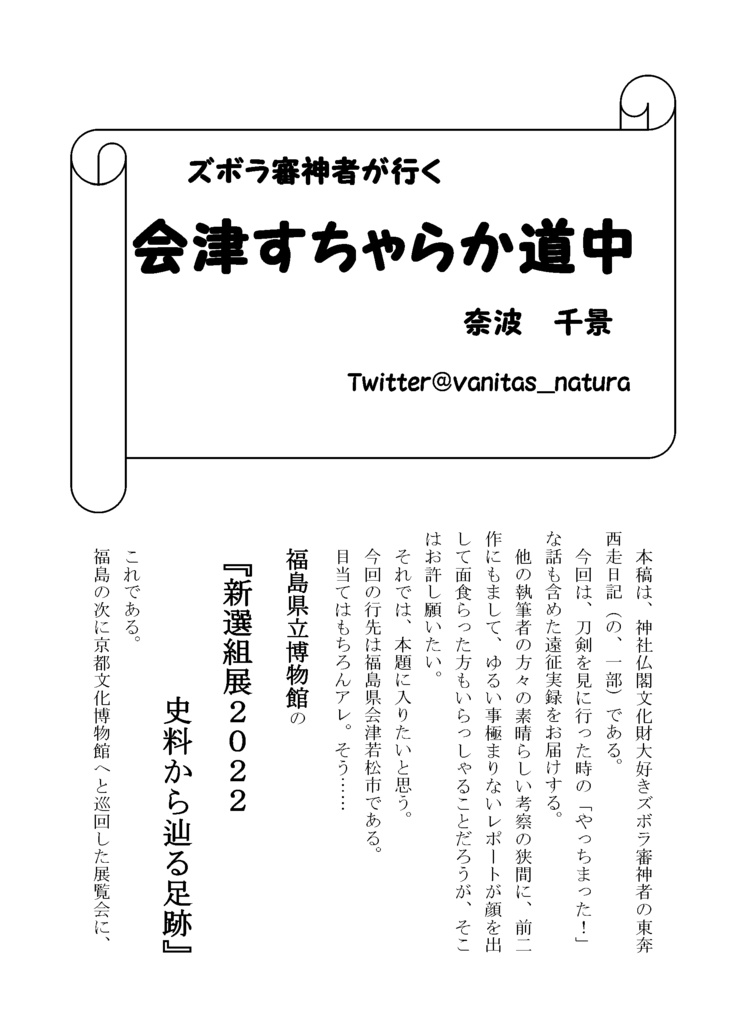 ズボラ審神者が行く

会津すちゃらか道中

奈波　千景

Twitter@vanitas_natura

本稿は、神社仏閣文化財大好きズボラ審神者の東奔西走日記（の、一部）である。

今回は、刀剣を見に行った時の「やっちまった！」な話も含めた遠征実録をお届けする。

他の執筆者の方々の素晴らしい考察の狭間に、前二作にもまして、ゆるい事極まりないレポートが顔を出して面食らった方もいらっしゃることだろうが、そこはお許し願いたい。

それでは、本題に入りたいと思う。

今回の行先は福島県会津若松市である。

目当てはもちろんアレ。そう……

福島県立博物館の

『新選組展２０２２

史料から辿る足跡』

これである。

福島の次に京都文化博物館へと巡回した展覧会に、